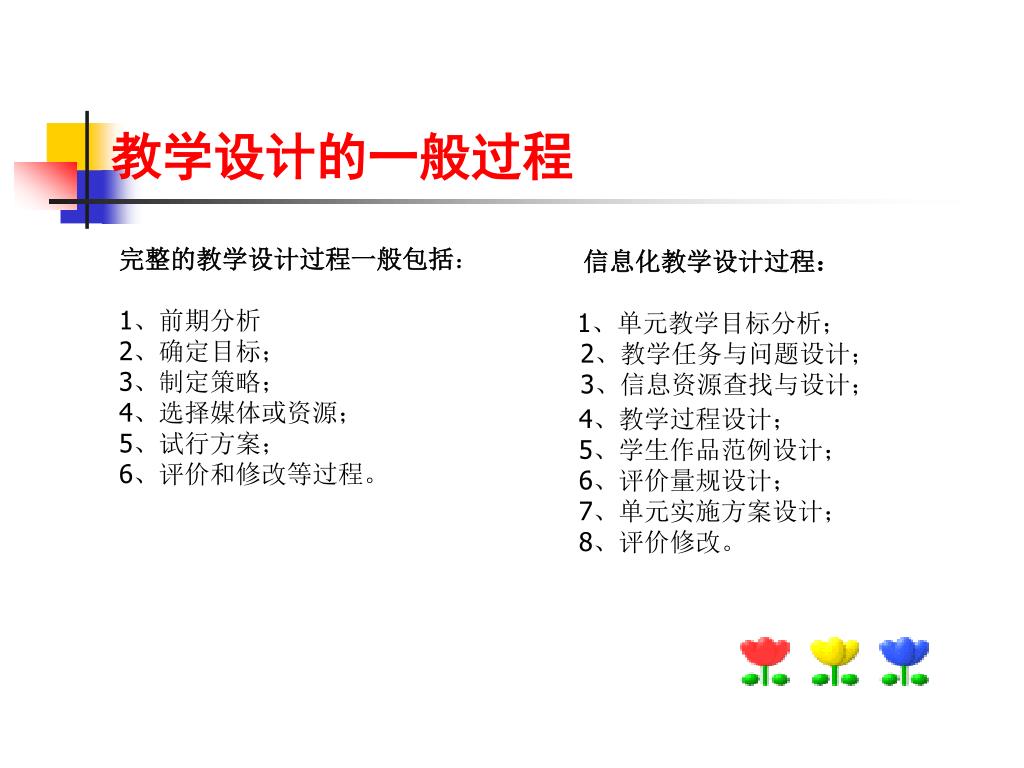 教学设计的一般过程

完整的教学设计过程一般包括：

1、前期分析
2、确定目标；
3、制定策略；
4、选择媒体或资源；
5、试行方案；
6、评价和修改等过程。

信息化教学设计过程：

1、单元教学目标分析；
2、教学任务与问题设计；
3、信息资源查找与设计；
4、教学过程设计；
5、学生作品范例设计；
6、评价量规设计；
7、单元实施方案设计；
8、评价修改。